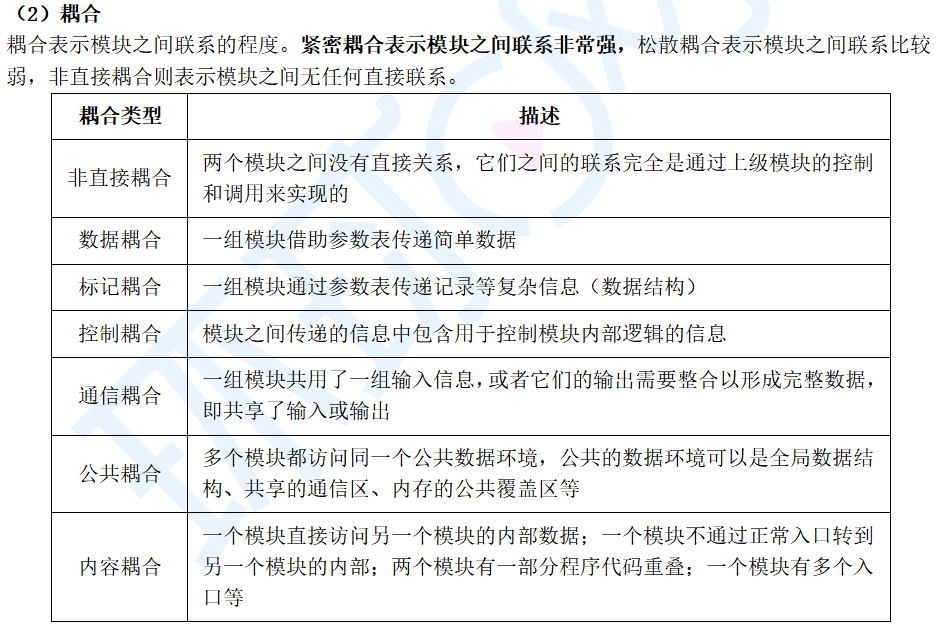 （2）耦合

耦合表示模块之间联系的程度。紧密耦合表示模块之间联系非常强，松散耦合表示模块之间联系比较弱，非直接耦合则表示模块之间无任何直接联系。

| 耦合类型 | 描述 |
|---|---|
| 非直接耦合 | 两个模块之间没有直接关系，它们之间的联系完全是通过上级模块的控制和调用来实现的 |
| 数据耦合 | 一组模块借助参数表传递简单数据 |
| 标记耦合 | 一组模块通过参数表传递记录等复杂信息（数据结构） |
| 控制耦合 | 模块之间传递的信息中包含用于控制模块内部逻辑的信息 |
| 通信耦合 | 一组模块共用了一组输入信息，或者它们的输出需要整合以形成完整数据，即共享了输入或输出 |
| 公共耦合 | 多个模块都访问同一个公共数据环境，公共的数据环境可以是全局数据结构、共享的通信区、内存的公共覆盖区等 |
| 内容耦合 | 一个模块直接访问另一个模块的内部数据；一个模块不通过正常入口转到另一个模块的内部；两个模块有一部分程序代码重叠；一个模块有多个入口等 |